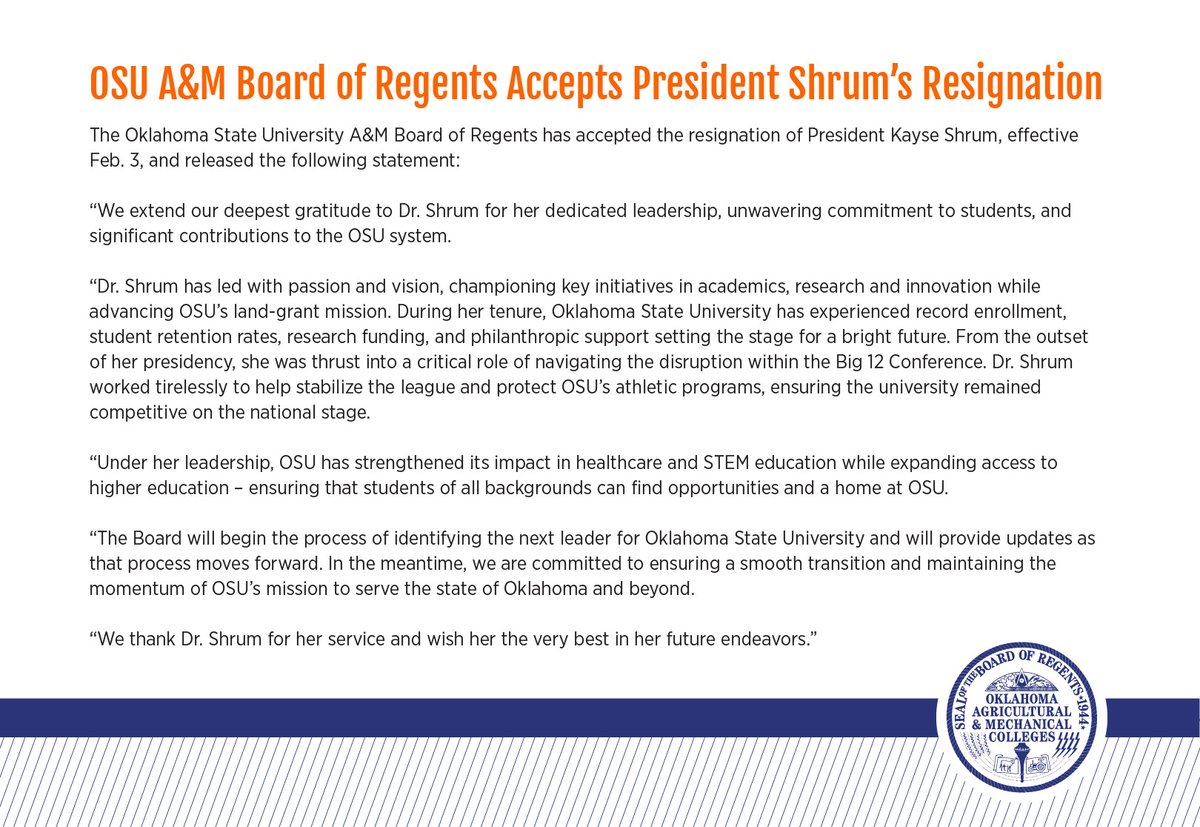 OSU A&M Board of Regents Accepts President Shrum's Resignation

The Oklahoma State University A&M Board of Regents has accepted the resignation of President Kayse Shrum, effective Feb. 3, and released the following statement:

"We extend our deepest gratitude to Dr. Shrum for her dedicated leadership, unwavering commitment to students, and significant contributions to the OSU system.

"Dr. Shrum has led with passion and vision, championing key initiatives in academics, research and innovation while advancing OSU's land-grant mission. During her tenure, Oklahoma State University has experienced record enrollment, student retention rates, research funding, and philanthropic support setting the stage for a bright future. From the outset of her presidency, she was thrust into a critical role of navigating the disruption within the Big 12 Conference. Dr. Shrum worked tirelessly to help stabilize the league and protect OSU's athletic programs, ensuring the university remained competitive on the national stage.

"Under her leadership, OSU has strengthened its impact in healthcare and STEM education while expanding access to higher education – ensuring that students of all backgrounds can find opportunities and a home at OSU.

"The Board will begin the process of identifying the next leader for Oklahoma State University and will provide updates as that process moves forward. In the meantime, we are committed to ensuring a smooth transition and maintaining the momentum of OSU's mission to serve the state of Oklahoma and beyond.

"We thank Dr. Shrum for her service and wish her the very best in her future endeavors."

SEAL OF THE BOARD OF REGENTS •1944•
OKLAHOMA AGRICULTURAL & MECHANICAL COLLEGES